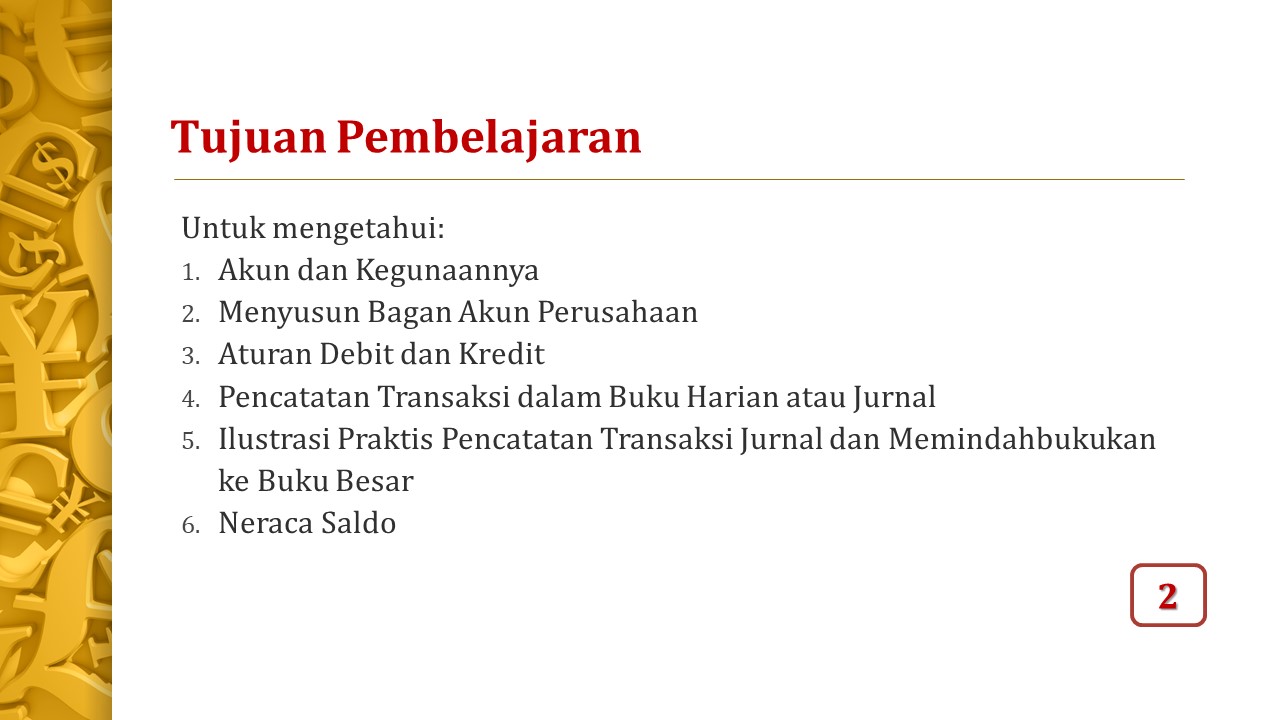 Tujuan Pembelajaran

Untuk mengetahui:
1. Akun dan Kegunaannya
2. Menyusun Bagan Akun Perusahaan
3. Aturan Debit dan Kredit
4. Pencatatan Transaksi dalam Buku Harian atau Jurnal
5. Ilustrasi Praktis Pencatatan Transaksi Jurnal dan Memindahbukukan ke Buku Besar
6. Neraca Saldo

2